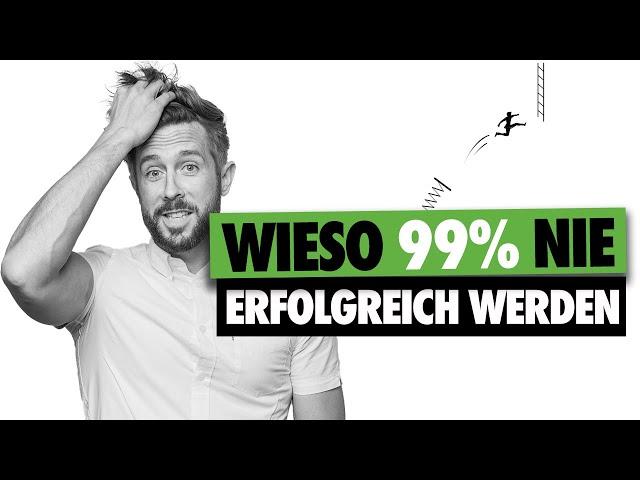 WIESO 99% NIE
ERFOLGREICH WERDEN